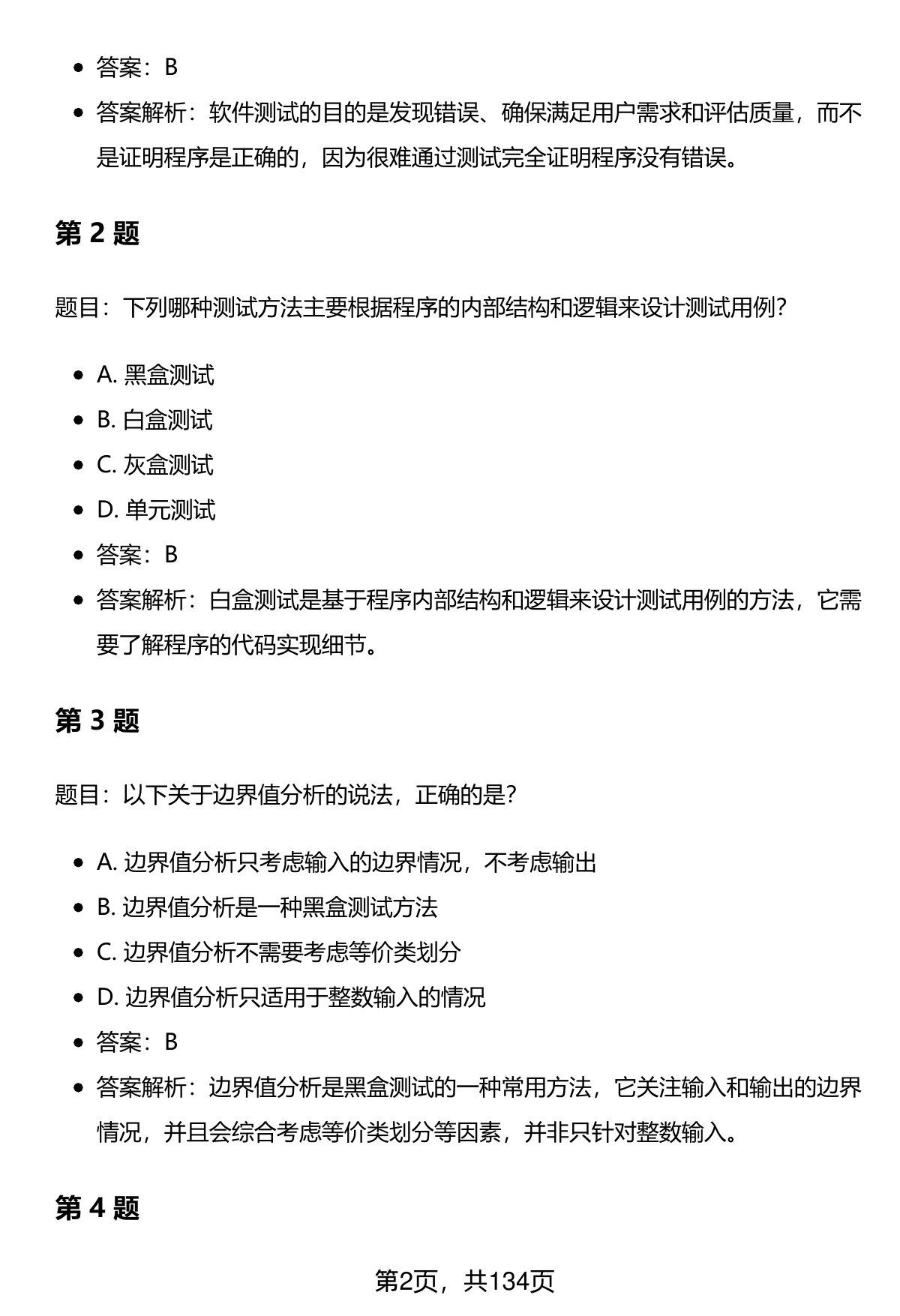 - 答案：B
- 答案解析：软件测试的目的是发现错误、确保满足用户需求和评估质量，而不是证明程序是正确的，因为很难通过测试完全证明程序没有错误。

第 2 题

题目：下列哪种测试方法主要根据程序的内部结构和逻辑来设计测试用例？

- A. 黑盒测试
- B. 白盒测试
- C. 灰盒测试
- D. 单元测试
- 答案：B
- 答案解析：白盒测试是基于程序内部结构和逻辑来设计测试用例的方法，它需要了解程序的代码实现细节。

第 3 题

题目：以下关于边界值分析的说法，正确的是？

- A. 边界值分析只考虑输入的边界情况，不考虑输出
- B. 边界值分析是一种黑盒测试方法
- C. 边界值分析不需要考虑等价类划分
- D. 边界值分析只适用于整数输入的情况
- 答案：B
- 答案解析：边界值分析是黑盒测试的一种常用方法，它关注输入和输出的边界情况，并且会综合考虑等价类划分等因素，并非只针对整数输入。

第 4 题

第2页，共134页